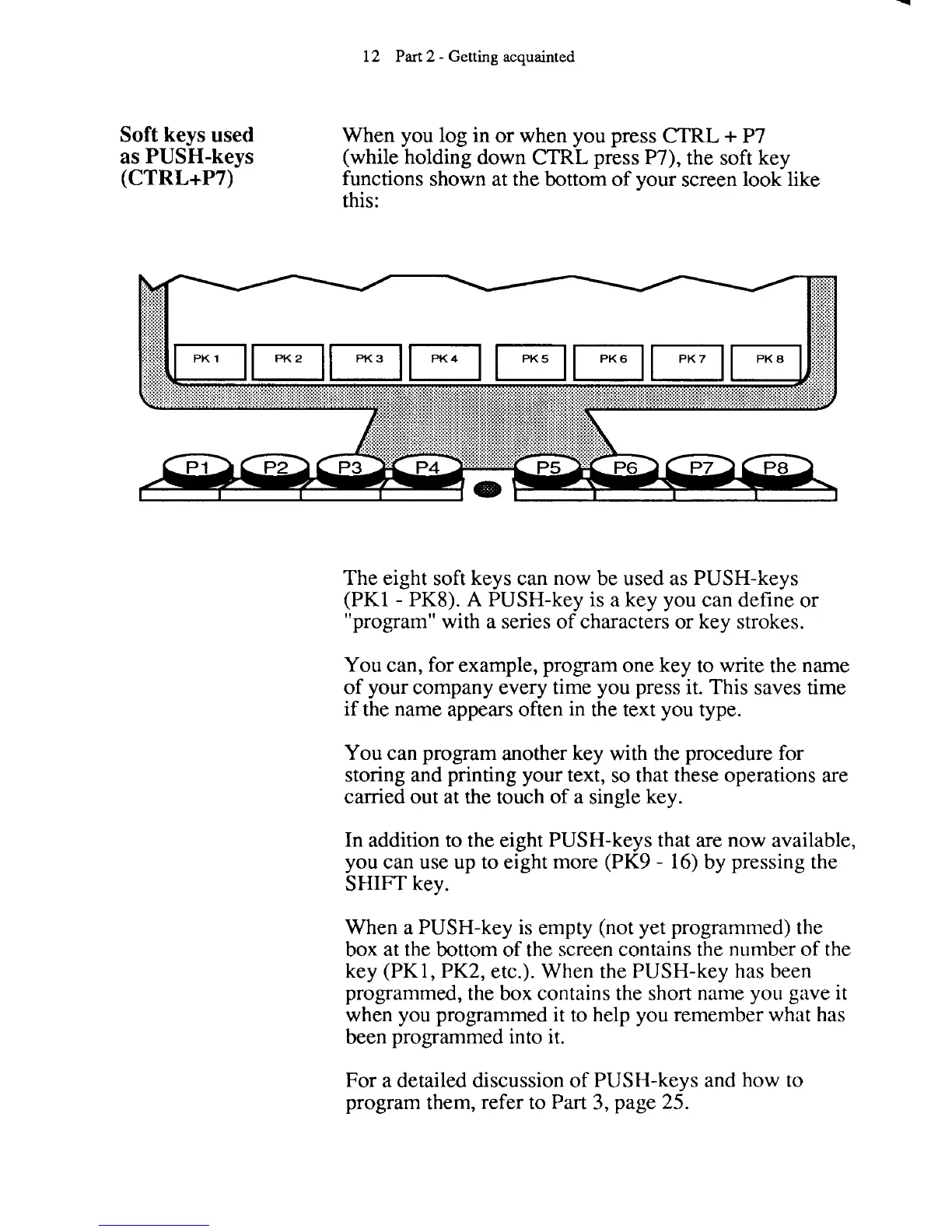 12 Part 2 - Getting acquainted

Soft keys used as PUSH-keys (CTRL+P7)

When you log in or when you press CTRL + P7 (while holding down CTRL press P7), the soft key functions shown at the bottom of your screen look like this:

PK 1 PK 2 PK 3 PK 4 PK 5 PK 6 PK 7 PK 8

P1 P2 P3 P4 P5 P6 P7 P8

The eight soft keys can now be used as PUSH-keys (PK1 - PK8). A PUSH-key is a key you can define or "program" with a series of characters or key strokes.

You can, for example, program one key to write the name of your company every time you press it. This saves time if the name appears often in the text you type.

You can program another key with the procedure for storing and printing your text, so that these operations are carried out at the touch of a single key.

In addition to the eight PUSH-keys that are now available, you can use up to eight more (PK9 - 16) by pressing the SHIFT key.

When a PUSH-key is empty (not yet programmed) the box at the bottom of the screen contains the number of the key (PK1, PK2, etc.). When the PUSH-key has been programmed, the box contains the short name you gave it when you programmed it to help you remember what has been programmed into it.

For a detailed discussion of PUSH-keys and how to program them, refer to Part 3, page 25.